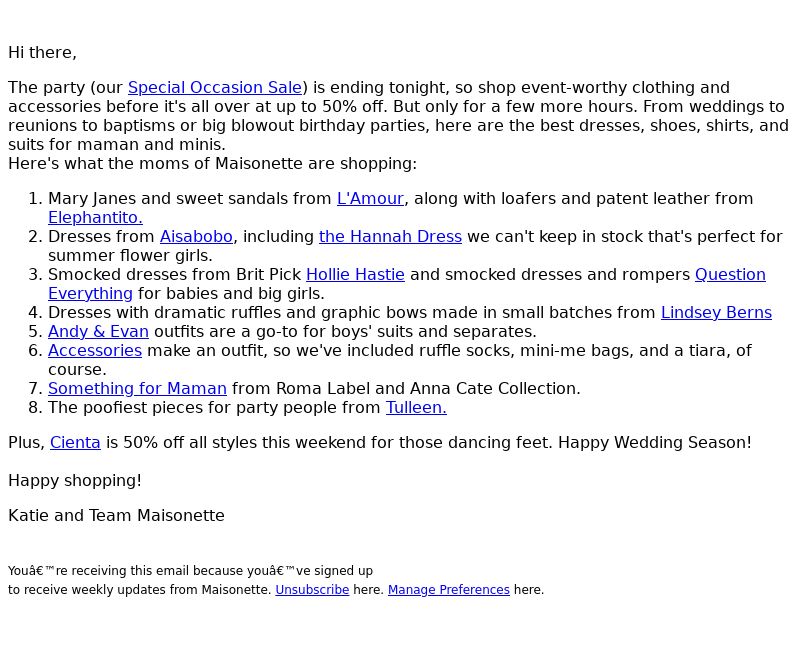 Hi there,

The party (our Special Occasion Sale) is ending tonight, so shop event-worthy clothing and accessories before it's all over at up to 50% off. But only for a few more hours. From weddings to reunions to baptisms or big blowout birthday parties, here are the best dresses, shoes, shirts, and suits for maman and minis.
Here's what the moms of Maisonette are shopping:

1. Mary Janes and sweet sandals from L'Amour, along with loafers and patent leather from Elephantito.
2. Dresses from Aisabobo, including the Hannah Dress we can't keep in stock that's perfect for summer flower girls.
3. Smocked dresses from Brit Pick Hollie Hastie and smocked dresses and rompers Question Everything for babies and big girls.
4. Dresses with dramatic ruffles and graphic bows made in small batches from Lindsey Berns
5. Andy & Evan outfits are a go-to for boys' suits and separates.
6. Accessories make an outfit, so we've included ruffle socks, mini-me bags, and a tiara, of course.
7. Something for Maman from Roma Label and Anna Cate Collection.
8. The poofiest pieces for party people from Tulleen.

Plus, Cienta is 50% off all styles this weekend for those dancing feet. Happy Wedding Season!

Happy shopping!

Katie and Team Maisonette

Youâ€™re receiving this email because youâ€™ve signed up to receive weekly updates from Maisonette. Unsubscribe here. Manage Preferences here.